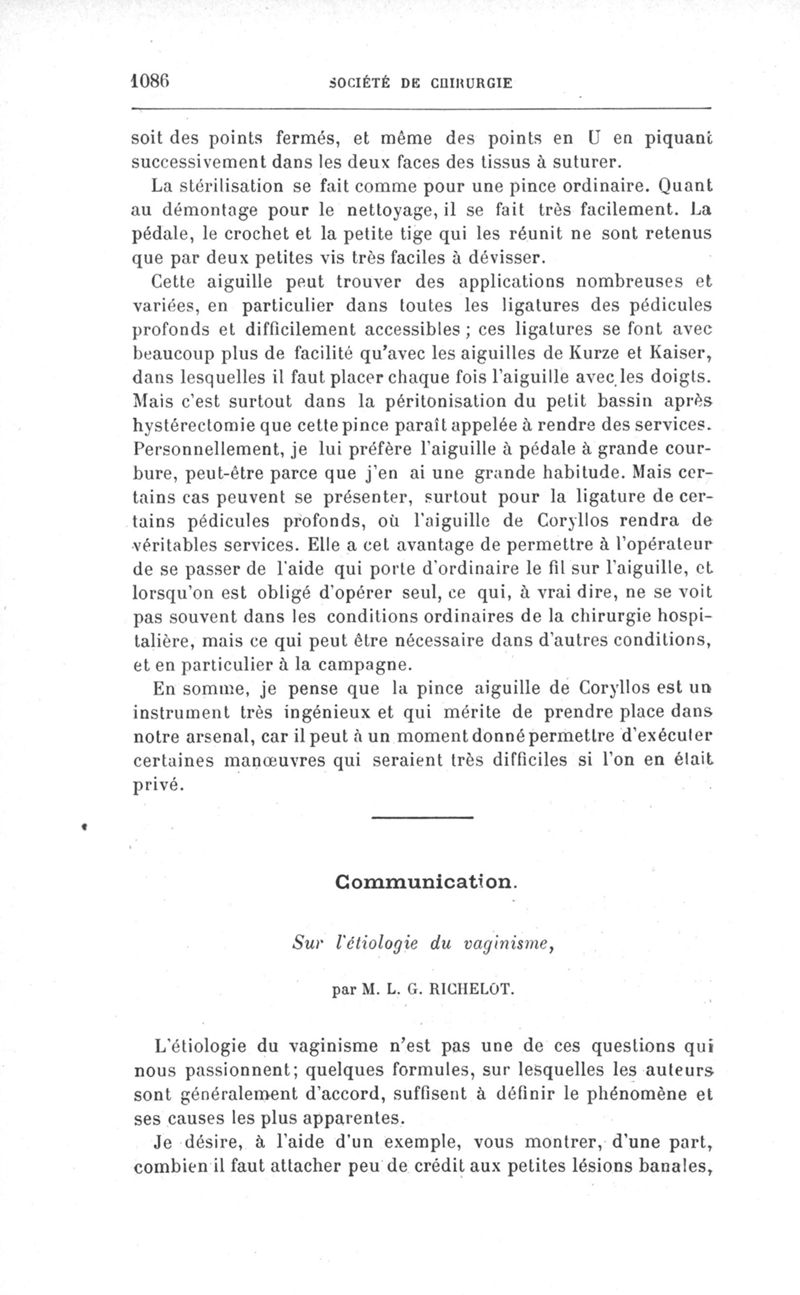 1086 SOCIÉTÉ DE CHIRURGIE

soit des points fermés, et même des points en U en piquant successivement dans les deux faces des tissus à suturer.

La stérilisation se fait comme pour une pince ordinaire. Quant au démontage pour le nettoyage, il se fait très facilement. La pédale, le crochet et la petite tige qui les réunit ne sont retenus que par deux petites vis très faciles à dévisser.

Cette aiguille peut trouver des applications nombreuses et variées, en particulier dans toutes les ligatures des pédicules profonds et difficilement accessibles ; ces ligatures se font avec beaucoup plus de facilité qu'avec les aiguilles de Kurze et Kaiser, dans lesquelles il faut placer chaque fois l'aiguille avec les doigts. Mais c'est surtout dans la péritonisation du petit bassin après hystérectomie que cette pince paraît appelée à rendre des services. Personnellement, je lui préfère l'aiguille à pédale à grande courbure, peut-être parce que j'en ai une grande habitude. Mais certains cas peuvent se présenter, surtout pour la ligature de certains pédicules profonds, où l'aiguille de Coryllos rendra de véritables services. Elle a cet avantage de permettre à l'opérateur de se passer de l'aide qui porte d'ordinaire le fil sur l'aiguille, et lorsqu'on est obligé d'opérer seul, ce qui, à vrai dire, ne se voit pas souvent dans les conditions ordinaires de la chirurgie hospitalière, mais ce qui peut être nécessaire dans d'autres conditions, et en particulier à la campagne.

En somme, je pense que la pince aiguille de Coryllos est un instrument très ingénieux et qui mérite de prendre place dans notre arsenal, car il peut à un moment donné permettre d'exécuter certaines manœuvres qui seraient très difficiles si l'on en était privé.

Communication.

Sur l'étiologie du vaginisme,

par M. L. G. RICHELOT.

L'étiologie du vaginisme n'est pas une de ces questions qui nous passionnent; quelques formules, sur lesquelles les auteurs sont généralement d'accord, suffisent à définir le phénomène et ses causes les plus apparentes.

Je désire, à l'aide d'un exemple, vous montrer, d'une part, combien il faut attacher peu de crédit aux petites lésions banales,